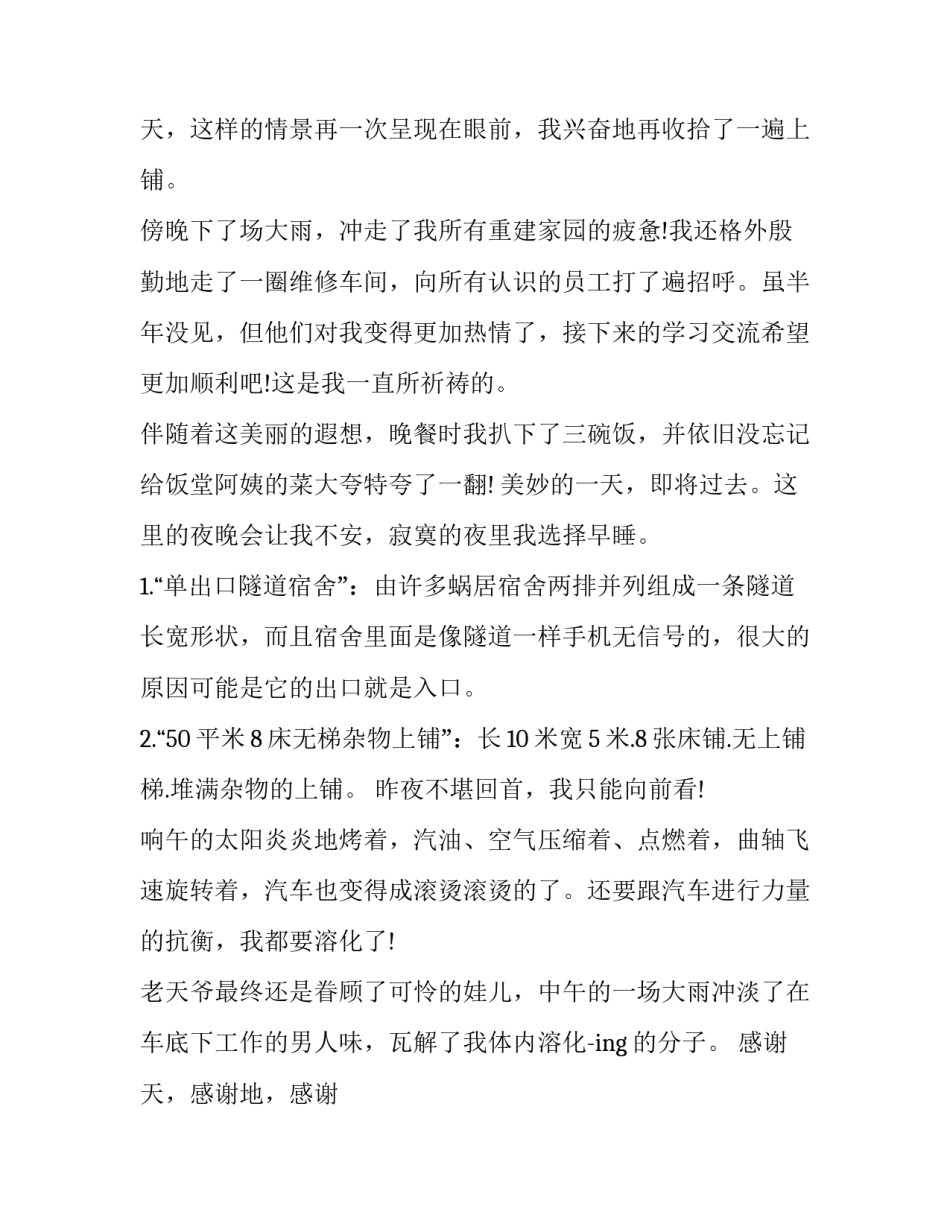 天，这样的情景再一次呈现在眼前，我兴奋地再收拾了一遍上铺。

傍晚下了场大雨，冲走了我所有重建家园的疲惫!我还格外殷勤地走了一圈维修车间，向所有认识的员工打了遍招呼。虽半年没见，但他们对我变得更加热情了，接下来的学习交流希望更加顺利吧!这是我一直所祈祷的。

伴随着这美丽的遐想，晚餐时我扒下了三碗饭，并依旧没忘记给饭堂阿姨的菜大夸特夸了一翻! 美妙的一天，即将过去。这里的夜晚会让我不安，寂寞的夜里我选择早睡。

1.“单出口隧道宿舍”：由许多蜗居宿舍两排并列组成一条隧道长宽形状，而且宿舍里面是像隧道一样手机无信号的，很大的原因可能是它的出口就是入口。

2.“50 平米 8 床无梯杂物上铺”：长 10 米宽 5 米.8 张床铺.无上铺梯.堆满杂物的上铺。 昨夜不堪回首，我只能向前看!

响午的太阳炎炎地烤着，汽油、空气压缩着、点燃着，曲轴飞速旋转着，汽车也变得成滚烫滚烫的了。还要跟汽车进行力量的抗衡，我都要溶化了!

老天爷最终还是眷顾了可怜的娃儿，中午的一场大雨冲淡了在车底下工作的男人味，瓦解了我体内溶化-ing 的分子。 感谢天，感谢地，感谢